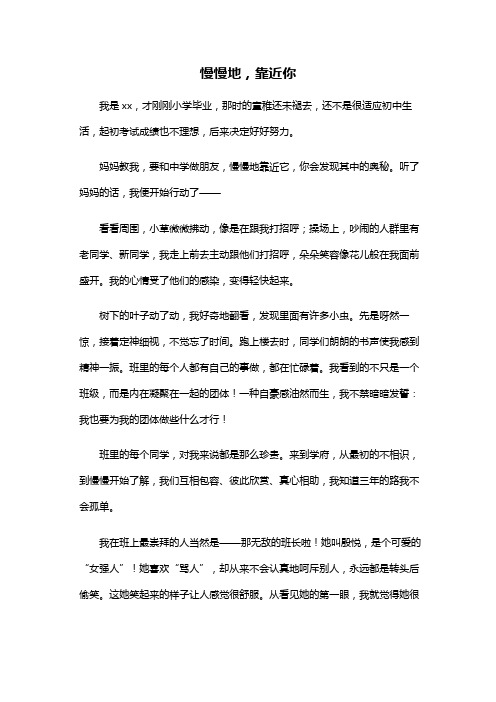 慢慢地，靠近你

我是 xx，才刚刚小学毕业，那时的童稚还未褪去，还不是很适应初中生活，起初考试成绩也不理想，后来决定好好努力。

妈妈教我，要和中学做朋友，慢慢地靠近它，你会发现其中的奥秘。听了妈妈的话，我便开始行动了——

看看周围，小草微微拂动，像是在跟我打招呼；操场上，吵闹的人群里有老同学、新同学，我走上前去主动跟他们打招呼，朵朵笑容像花儿般在我面前盛开。我的心情受了他们的感染，变得轻快起来。

树下的叶子动了动，我好奇地翻看，发现里面有许多小虫。先是讶然一惊，接着定神细视，不觉忘了时间。跑上楼去时，同学们朗朗的书声使我感到精神一振。班里的每个人都有自己的事做，都在忙碌着。我看到的不只是一个班级，而是内在凝聚在一起的团体！一种自豪感油然而生，我不禁暗暗发誓：我也要为我的团体做些什么才行！

班里的每个同学，对我来说都是那么珍贵。来到学府，从最初的不相识，到慢慢开始了解，我们互相包容、彼此欣赏、真心相助，我知道三年的路我不会孤单。

我在班上最崇拜的人当然是——那无敌的班长啦！她叫殷悦，是个可爱的“女强人”！她喜欢“骂人”，却从来不会认真地呵斥别人，永远都是转头后偷笑。这她笑起来的样子让人感觉很舒服。从看见她的第一眼，我就觉得她很